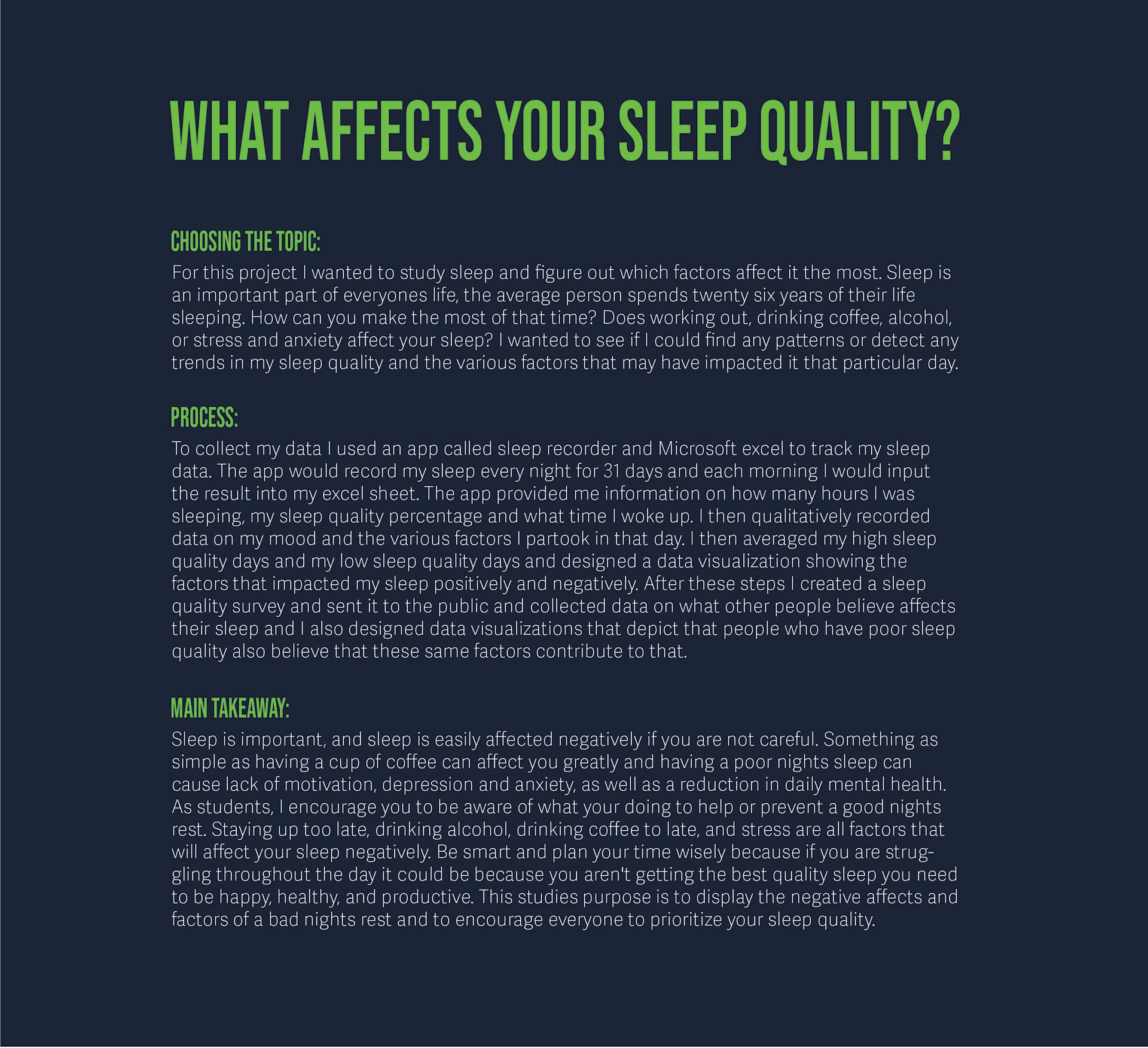 WHAT AFFECTS YOUR SLEEP QUALITY?

CHOOSING THE TOPIC:
For this project I wanted to study sleep and figure out which factors affect it the most. Sleep is an important part of everyones life, the average person spends twenty six years of their life sleeping. How can you make the most of that time? Does working out, drinking coffee, alcohol, or stress and anxiety affect your sleep? I wanted to see if I could find any patterns or detect any trends in my sleep quality and the various factors that may have impacted it that particular day.

PROCESS:
To collect my data I used an app called sleep recorder and Microsoft excel to track my sleep data. The app would record my sleep every night for 31 days and each morning I would input the result into my excel sheet. The app provided me information on how many hours I was sleeping, my sleep quality percentage and what time I woke up. I then qualitatively recorded data on my mood and the various factors I partook in that day. I then averaged my high sleep quality days and my low sleep quality days and designed a data visualization showing the factors that impacted my sleep positively and negatively. After these steps I created a sleep quality survey and sent it to the public and collected data on what other people believe affects their sleep and I also designed data visualizations that depict that people who have poor sleep quality also believe that these same factors contribute to that.

MAIN TAKEAWAY:
Sleep is important, and sleep is easily affected negatively if you are not careful. Something as simple as having a cup of coffee can affect you greatly and having a poor nights sleep can cause lack of motivation, depression and anxiety, as well as a reduction in daily mental health. As students, I encourage you to be aware of what your doing to help or prevent a good nights rest. Staying up too late, drinking alcohol, drinking coffee to late, and stress are all factors that will affect your sleep negatively. Be smart and plan your time wisely because if you are struggling throughout the day it could be because you aren't getting the best quality sleep you need to be happy, healthy, and productive. This studies purpose is to display the negative affects and factors of a bad nights rest and to encourage everyone to prioritize your sleep quality.